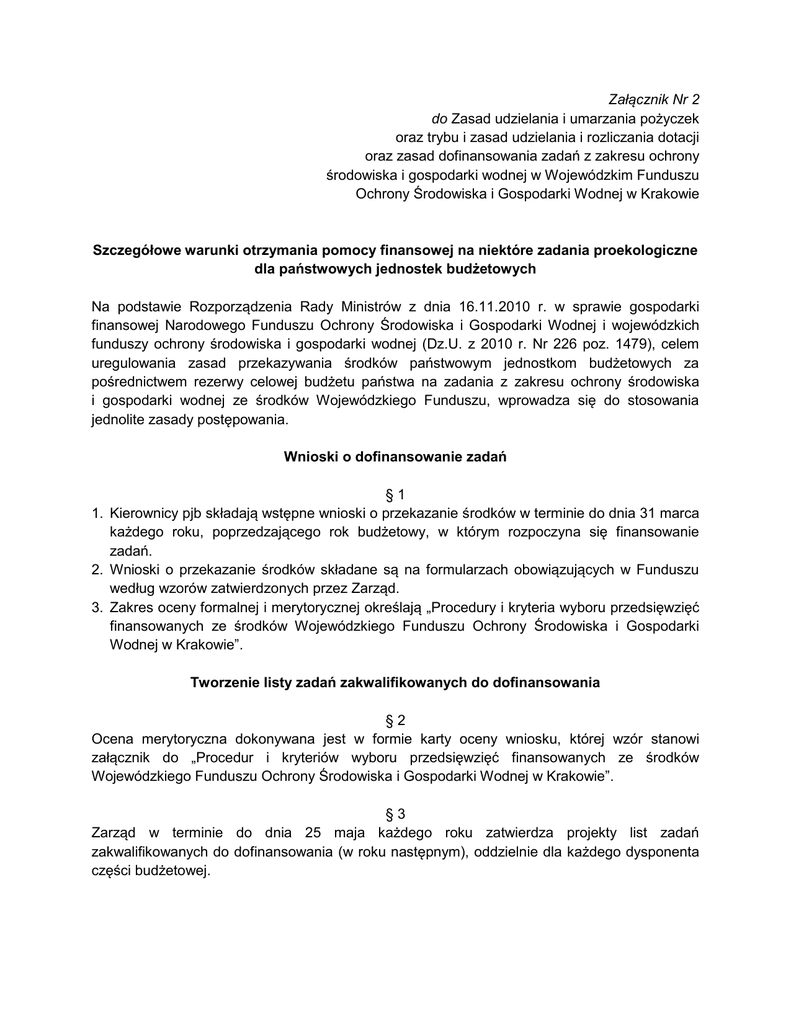 Załącznik Nr 2
do Zasad udzielania i umarzania pożyczek
oraz trybu i zasad udzielania i rozliczania dotacji
oraz zasad dofinansowania zadań z zakresu ochrony
środowiska i gospodarki wodnej w Wojewódzkim Funduszu
Ochrony Środowiska i Gospodarki Wodnej w Krakowie

Szczegółowe warunki otrzymania pomocy finansowej na niektóre zadania proekologiczne dla państwowych jednostek budżetowych

Na podstawie Rozporządzenia Rady Ministrów z dnia 16.11.2010 r. w sprawie gospodarki finansowej Narodowego Funduszu Ochrony Środowiska i Gospodarki Wodnej i wojewódzkich funduszy ochrony środowiska i gospodarki wodnej (Dz.U. z 2010 r. Nr 226 poz. 1479), celem uregulowania zasad przekazywania środków państwowym jednostkom budżetowych za pośrednictwem rezerwy celowej budżetu państwa na zadania z zakresu ochrony środowiska i gospodarki wodnej ze środków Wojewódzkiego Funduszu, wprowadza się do stosowania jednolite zasady postępowania.

Wnioski o dofinansowanie zadań

§ 1
1. Kierownicy pjb składają wstępne wnioski o przekazanie środków w terminie do dnia 31 marca każdego roku, poprzedzającego rok budżetowy, w którym rozpoczyna się finansowanie zadań.
2. Wnioski o przekazanie środków składane są na formularzach obowiązujących w Funduszu według wzorów zatwierdzonych przez Zarząd.
3. Zakres oceny formalnej i merytorycznej określają „Procedury i kryteria wyboru przedsięwzięć finansowanych ze środków Wojewódzkiego Funduszu Ochrony Środowiska i Gospodarki Wodnej w Krakowie”.

Tworzenie listy zadań zakwalifikowanych do dofinansowania

§ 2
Ocena merytoryczna dokonywana jest w formie karty oceny wniosku, której wzór stanowi załącznik do „Procedur i kryteriów wyboru przedsięwzięć finansowanych ze środków Wojewódzkiego Funduszu Ochrony Środowiska i Gospodarki Wodnej w Krakowie”.

§ 3
Zarząd w terminie do dnia 25 maja każdego roku zatwierdza projekty list zadań zakwalifikowanych do dofinansowania (w roku następnym), oddzielnie dla każdego dysponenta części budżetowej.